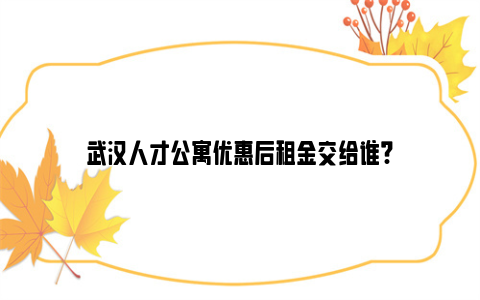 武汉人才公寓优惠后租金交给谁?